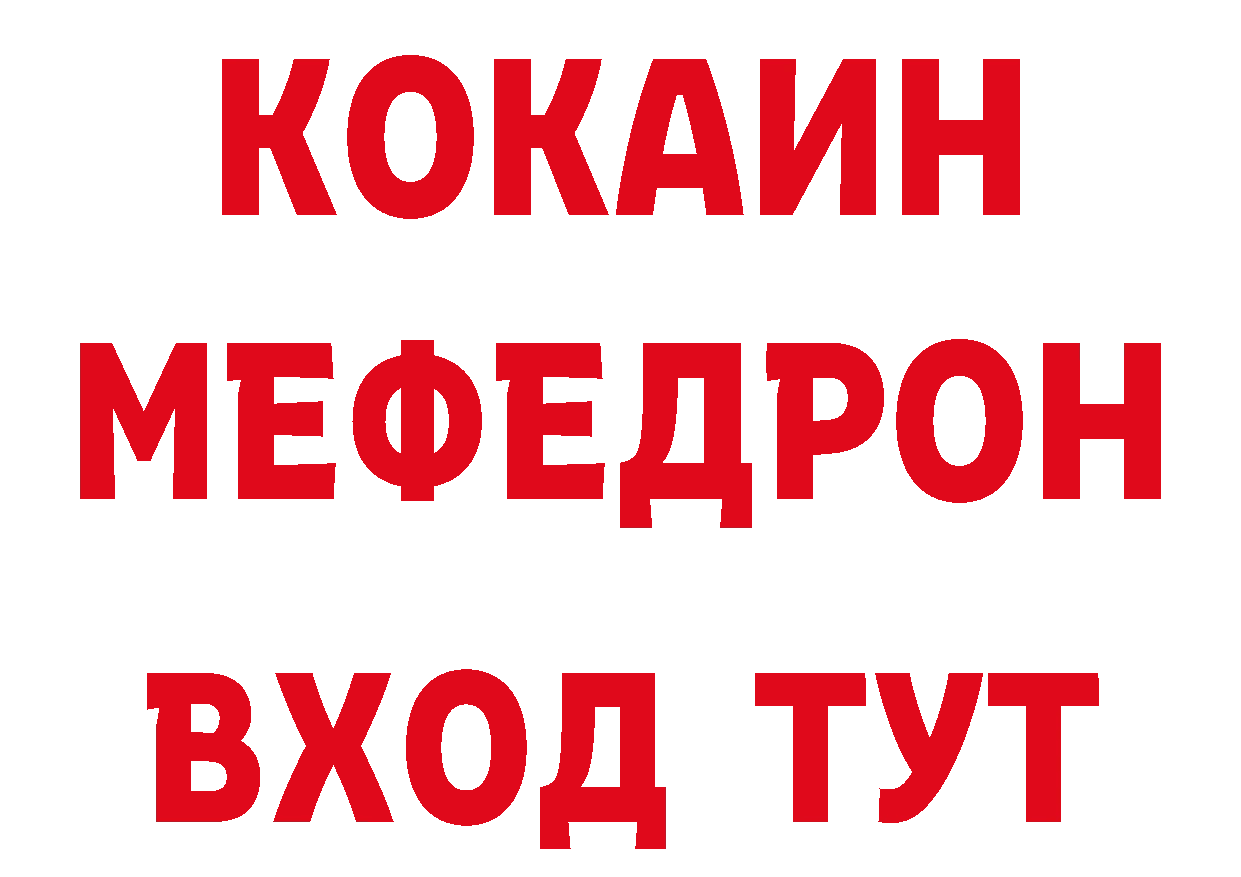 КОКАИН
МЕФЕДРОН
ВХОД ТУТ